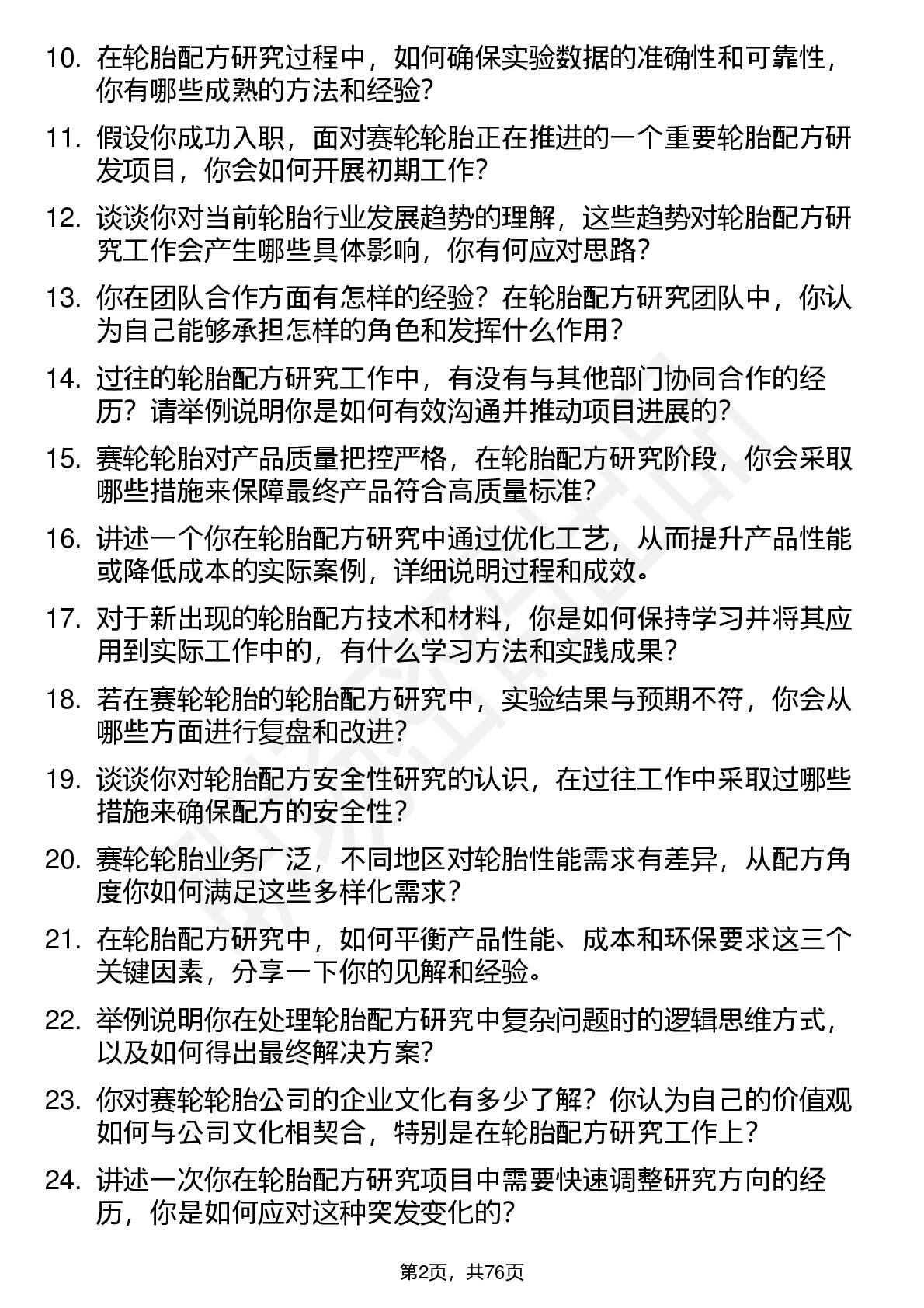 10. 在轮胎配方研究过程中，如何确保实验数据的准确性和可靠性，你有哪些成熟的方法和经验？

11. 假设你成功入职，面对赛轮轮胎正在推进的一个重要轮胎配方研发项目，你会如何开展初期工作？

12. 谈谈你对当前轮胎行业发展趋势的理解，这些趋势对轮胎配方研究工作会产生哪些具体影响，你有何应对思路？

13. 你在团队合作方面有怎样的经验？在轮胎配方研究团队中，你认为自己能够承担怎样的角色和发挥什么作用？

14. 过往的轮胎配方研究工作中，有没有与其他部门协同合作的经历？请举例说明你是如何有效沟通并推动项目进展的？

15. 赛轮轮胎对产品质量把控严格，在轮胎配方研究阶段，你会采取哪些措施来保障最终产品符合高质量标准？

16. 讲述一个你在轮胎配方研究中通过优化工艺，从而提升产品性能或降低成本的实际案例，详细说明过程和成效。

17. 对于新出现的轮胎配方技术和材料，你是如何保持学习并将其应用到实际工作中的，有什么学习方法和实践成果？

18. 若在赛轮轮胎的轮胎配方研究中，实验结果与预期不符，你会从哪些方面进行复盘和改进？

19. 谈谈你对轮胎配方安全性研究的认识，在过往工作中采取过哪些措施来确保配方的安全性？

20. 赛轮轮胎业务广泛，不同地区对轮胎性能需求有差异，从配方角度你如何满足这些多样化需求？

21. 在轮胎配方研究中，如何平衡产品性能、成本和环保要求这三个关键因素，分享一下你的见解和经验。

22. 举例说明你在处理轮胎配方研究中复杂问题时的逻辑思维方式，以及如何得出最终解决方案？

23. 你对赛轮轮胎公司的企业文化有多少了解？你认为自己的价值观如何与公司文化相契合，特别是在轮胎配方研究工作上？

24. 讲述一次你在轮胎配方研究项目中需要快速调整研究方向的经历，你是如何应对这种突发变化的？

第2页，共76页